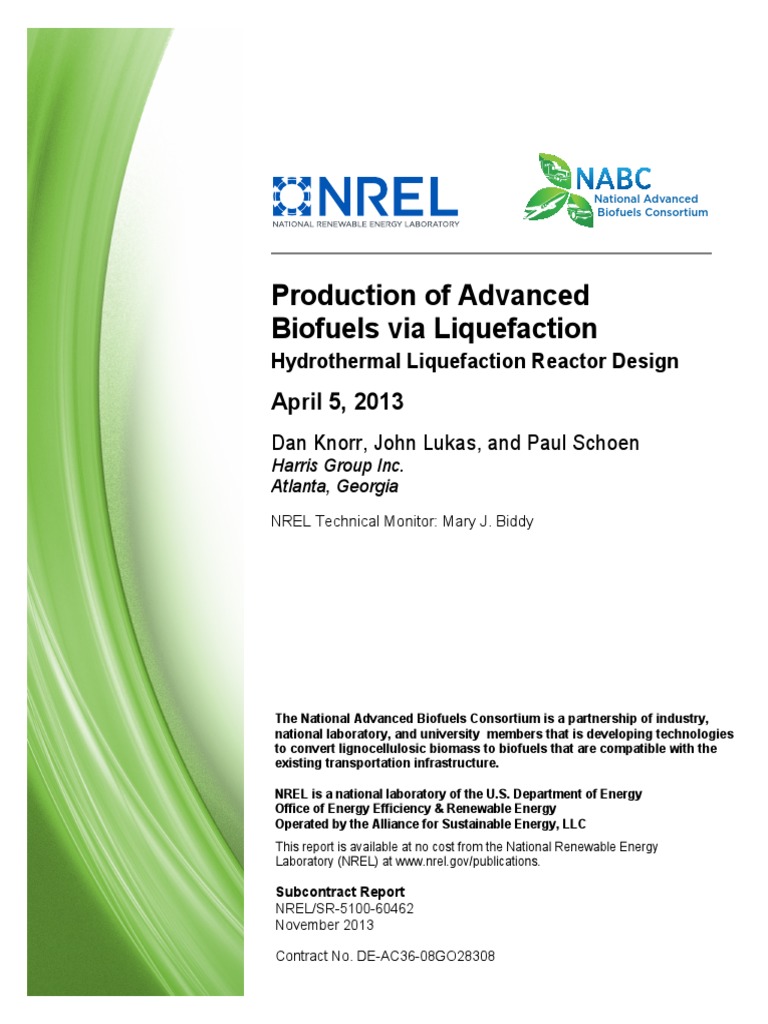 NREL
NATIONAL RENEWABLE ENERGY LABORATORY

NABC
National Advanced Biofuels Consortium

Production of Advanced Biofuels via Liquefaction
Hydrothermal Liquefaction Reactor Design

April 5, 2013

Dan Knorr, John Lukas, and Paul Schoen
Harris Group Inc.
Atlanta, Georgia

NREL Technical Monitor: Mary J. Biddy

The National Advanced Biofuels Consortium is a partnership of industry, national laboratory, and university members that is developing technologies to convert lignocellulosic biomass to biofuels that are compatible with the existing transportation infrastructure.

NREL is a national laboratory of the U.S. Department of Energy
Office of Energy Efficiency & Renewable Energy
Operated by the Alliance for Sustainable Energy, LLC

This report is available at no cost from the National Renewable Energy Laboratory (NREL) at www.nrel.gov/publications.

Subcontract Report
NREL/SR-5100-60462
November 2013

Contract No. DE-AC36-08GO28308